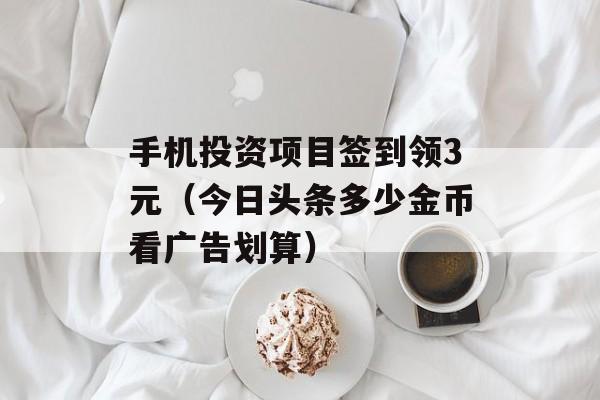 手机投资项目签到领3元（今日头条多少金币看广告划算）